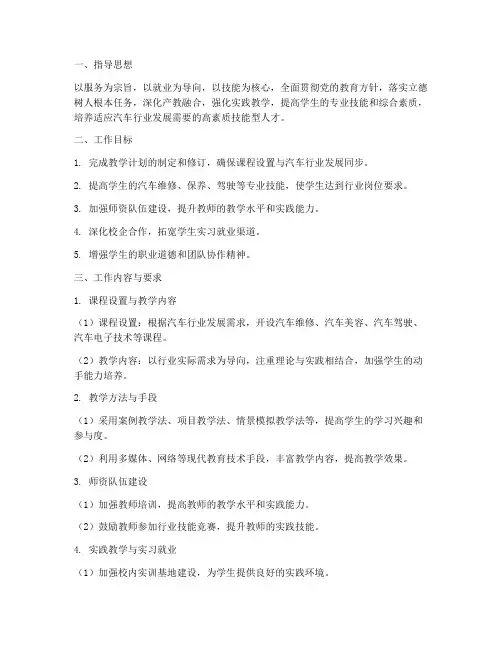 一、指导思想

以服务为宗旨，以就业为导向，以技能为核心，全面贯彻党的教育方针，落实立德树人根本任务，深化产教融合，强化实践教学，提高学生的专业技能和综合素质，培养适应汽车行业发展需要的高素质技能型人才。

二、工作目标

1. 完成教学计划的制定和修订，确保课程设置与汽车行业发展同步。

2. 提高学生的汽车维修、保养、驾驶等专业技能，使学生达到行业岗位要求。

3. 加强师资队伍建设，提升教师的教学水平和实践能力。

4. 深化校企合作，拓宽学生实习就业渠道。

5. 增强学生的职业道德和团队协作精神。

三、工作内容与要求

1. 课程设置与教学内容

（1）课程设置：根据汽车行业发展需求，开设汽车维修、汽车美容、汽车驾驶、汽车电子技术等课程。

（2）教学内容：以行业实际需求为导向，注重理论与实践相结合，加强学生的动手能力培养。

2. 教学方法与手段

（1）采用案例教学法、项目教学法、情景模拟教学法等，提高学生的学习兴趣和参与度。

（2）利用多媒体、网络等现代教育技术手段，丰富教学内容，提高教学效果。

3. 师资队伍建设

（1）加强教师培训，提高教师的教学水平和实践能力。

（2）鼓励教师参加行业技能竞赛，提升教师的实践技能。

4. 实践教学与实习就业

（1）加强校内实训基地建设，为学生提供良好的实践环境。